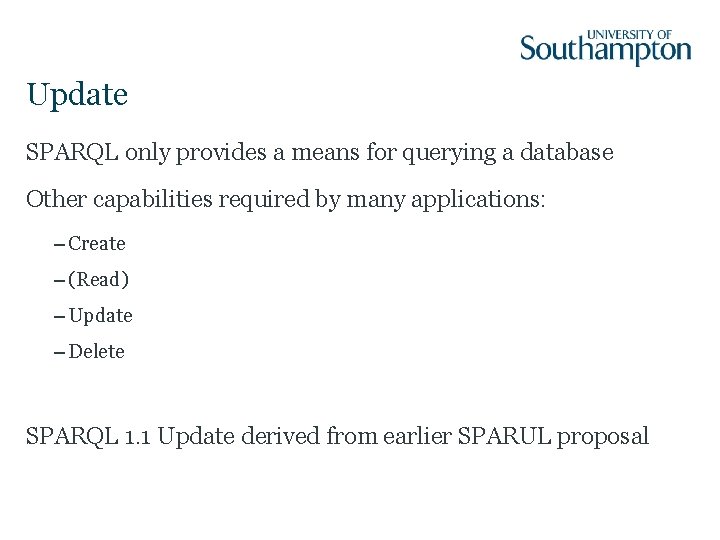 UNIVERSITY OF Southampton

Update

SPARQL only provides a means for querying a database

Other capabilities required by many applications:

– Create

– (Read)

– Update

– Delete

SPARQL 1.1 Update derived from earlier SPARUL proposal